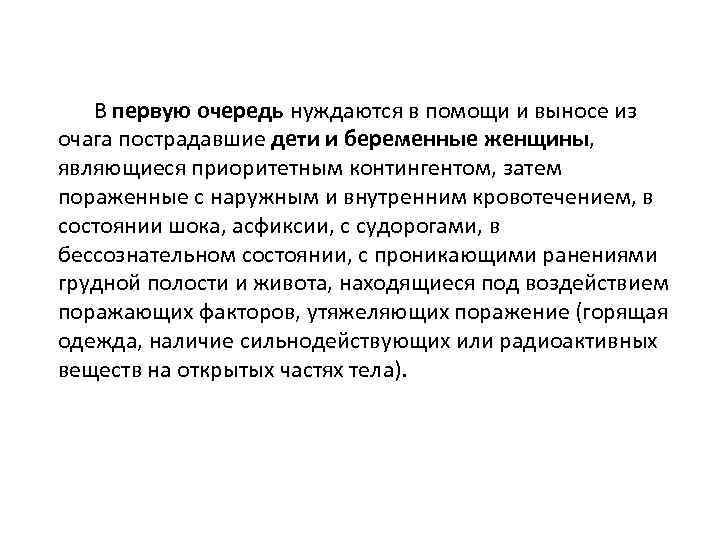 В первую очередь нуждаются в помощи и выносе из очага пострадавшие дети и беременные женщины, являющиеся приоритетным контингентом, затем пораженные с наружным и внутренним кровотечением, в состоянии шока, асфиксии, с судорогами, в бессознательном состоянии, с проникающими ранениями грудной полости и живота, находящиеся под воздействием поражающих факторов, утяжеляющих поражение (горящая одежда, наличие сильнодействующих или радиоактивных веществ на открытых частях тела).